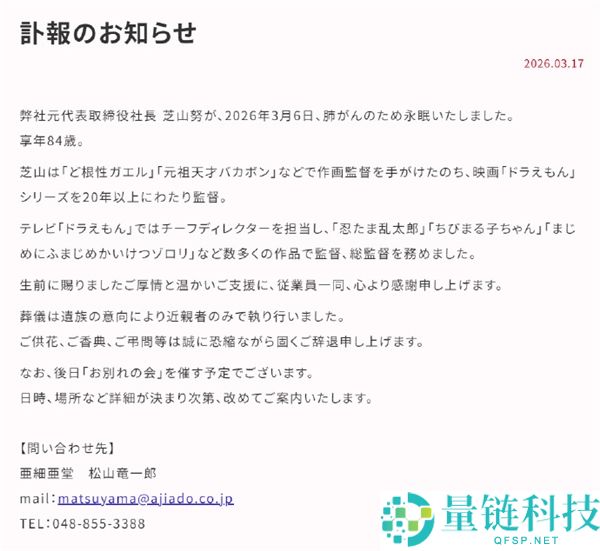 訃報のお知らせ

2026.03.17

弊社元代表取締役社長 芝山努が、2026年3月6日、肺がんのため永眠いたしました。
享年84歳。

芝山は「ど根性ガエル」「元祖天才バカボン」などで作画監督を手がけたのち、映画「ドラえもん」シリーズを20年以上にわたり監督。

テレビ「ドラえもん」ではチーフディレクターを担当し、「忍たま乱太郎」「ちびまる子ちゃん」「まじめにふまじめかいけつゾロリ」など数多くの作品で監督、総監督を務めました。

生前に賜りましたご厚情と温かいご支援に、従業員一同、心より感謝申し上げます。

葬儀は遺族の意向により近親者のみで執り行いました。
ご供花、ご香典、ご弔問等は誠に恐縮ながら固くご辞退申し上げます。

なお、後日「お別れの会」を催す予定でございます。
日時、場所など詳細が決まり次第、改めてご案内いたします。

【問い合わせ先】
亜細亜堂　松山竜一郎
mail：matsuyama@ajiado.co.jp
TEL：048-855-3388

量链科技
QFSP.NET